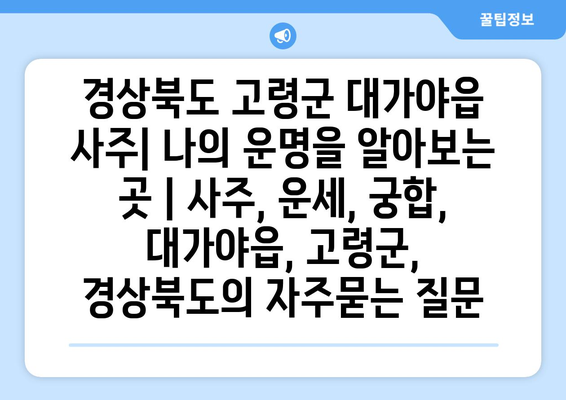 꿀팁정보

경상북도 고령군 대가야읍 사주| 나의 운명을 알아보는 곳 | 사주, 운세, 궁합, 대가야읍, 고령군, 경상북도의 자주묻는 질문